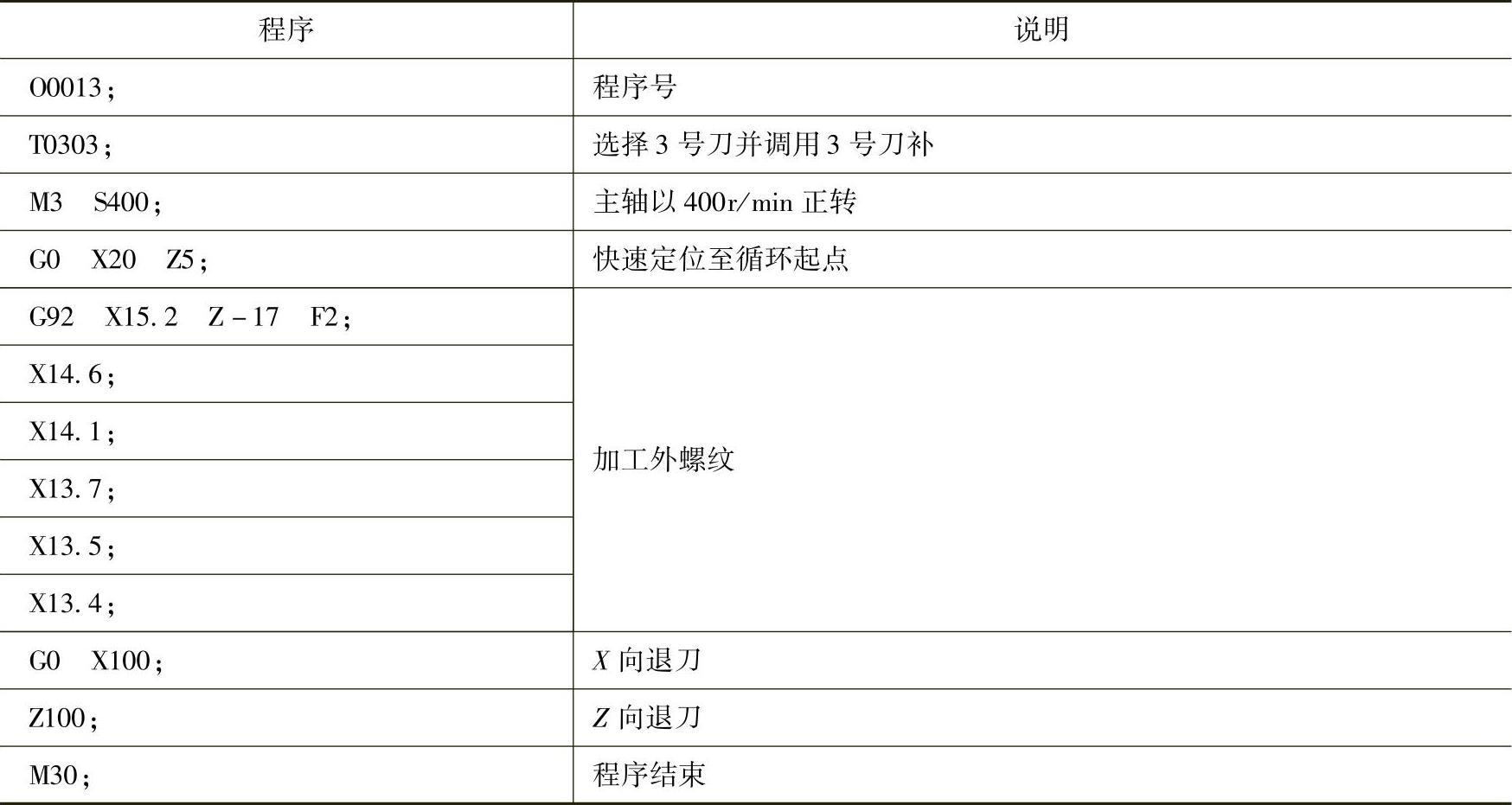 | 程序 | 说明 |
|---|---|
| O0013; | 程序号 |
| T0303; | 选择3号刀并调用3号刀补 |
| M3 S400; | 主轴以400r/min正转 |
| G0 X20 Z5; | 快速定位至循环起点 |
| G92 X15.2 Z-17 F2; | 加工外螺纹 |
| X14.6; | |
| X14.1; | |
| X13.7; | |
| X13.5; | |
| X13.4; | |
| G0 X100; | X向退刀 |
| Z100; | Z向退刀 |
| M30; | 程序结束 |